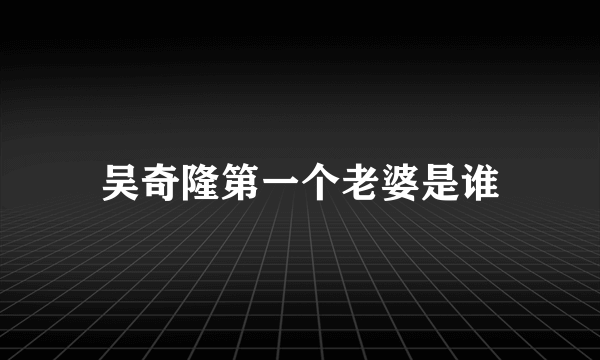 吴奇隆第一个老婆是谁